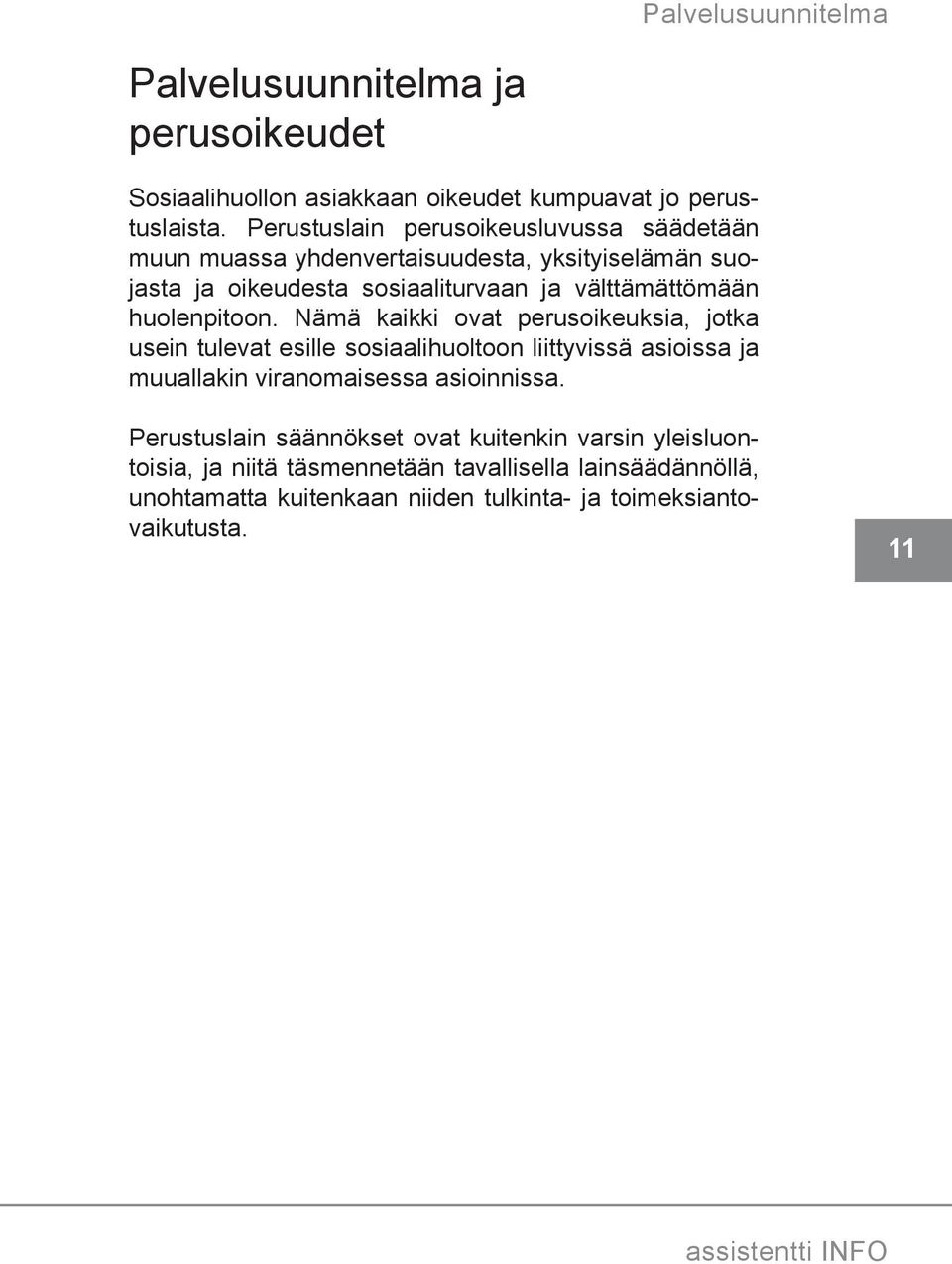 Palvelusuunnitelma

Palvelusuunnitelma ja perusoikeudet

Sosiaalihuollon asiakkaan oikeudet kumpuavat jo perustuslaista. Perustuslain perusoikeusluvussa säädetään muun muassa yhdenvertaisuudesta, yksityiselämän suojasta ja oikeudesta sosiaaliturvaan ja välttämättömään huolenpitoon. Nämä kaikki ovat perusoikeuksia, jotka usein tulevat esille sosiaalihuoltoon liittyvissä asioissa ja muuallakin viranomaisessa asioinnissa.

Perustuslain säännökset ovat kuitenkin varsin yleisluontoisia, ja niitä täsmennetään tavallisella lainsäädännöllä, unohtamatta kuitenkaan niiden tulkinta- ja toimeksiantovaikutusta.

11

assistentti INFO